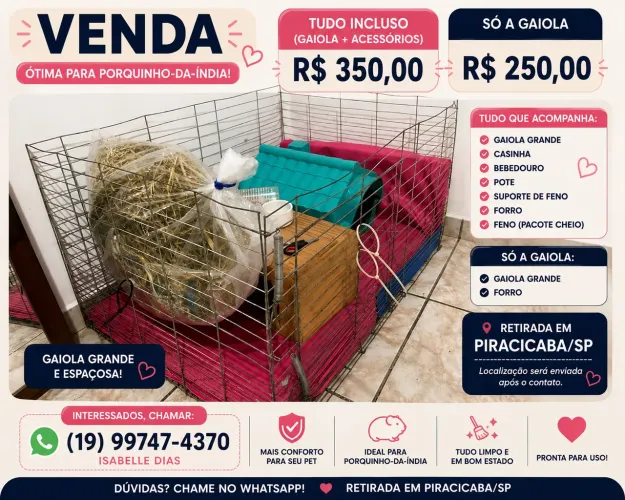 VENDA
ÓTIMA PARA PORQUINHO-DA-ÍNDIA!

TUDO INCLUSO
(GAIOLA + ACESSÓRIOS)
R$ 350,00

SÓ A GAIOLA
R$ 250,00

TUDO QUE ACOMPANHA:
GAIOLA GRANDE
CASINHA
BEBEDOURO
POTE
SUPORTE DE FENO
FORRO
FENO (PACOTE CHEIO)

SÓ A GAIOLA:
GAIOLA GRANDE
FORRO

RETIRADA EM
PIRACICABA/SP
Localização será enviada após o contato.

GAIOLA GRANDE
E ESPAÇOSA!

INTERESSADOS, CHAMAR:
(19) 99747-4370
ISABELLE DIAS

MAIS CONFORTO PARA SEU PET

IDEAL PARA PORQUINHO-DA-ÍNDIA

TUDO LIMPO E EM BOM ESTADO

PRONTA PARA USO!

DÚVIDAS? CHAME NO WHATSAPP! RETIRADA EM PIRACICABA/SP